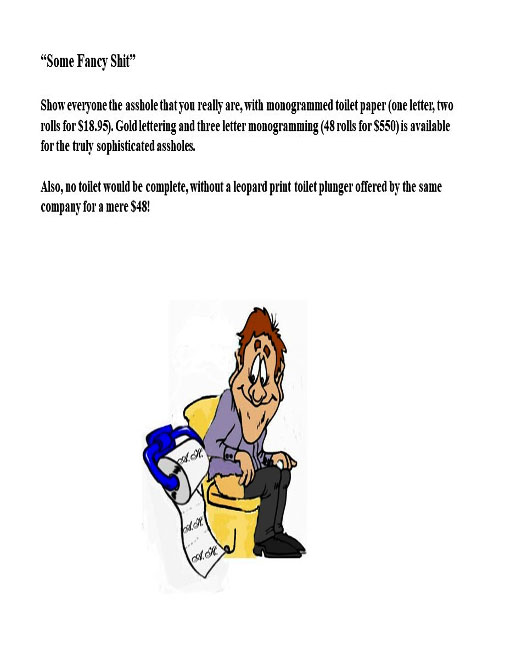 “Some Fancy Shit”

Show everyone the asshole that you really are, with monogrammed toilet paper (one letter, two rolls for $18.95). Gold lettering and three letter monogramming (48 rolls for $550) is available for the truly sophisticated assholes.

Also, no toilet would be complete, without a leopard print toilet plunger offered by the same company for a mere $48!

A.H.

A.H.

A.H.